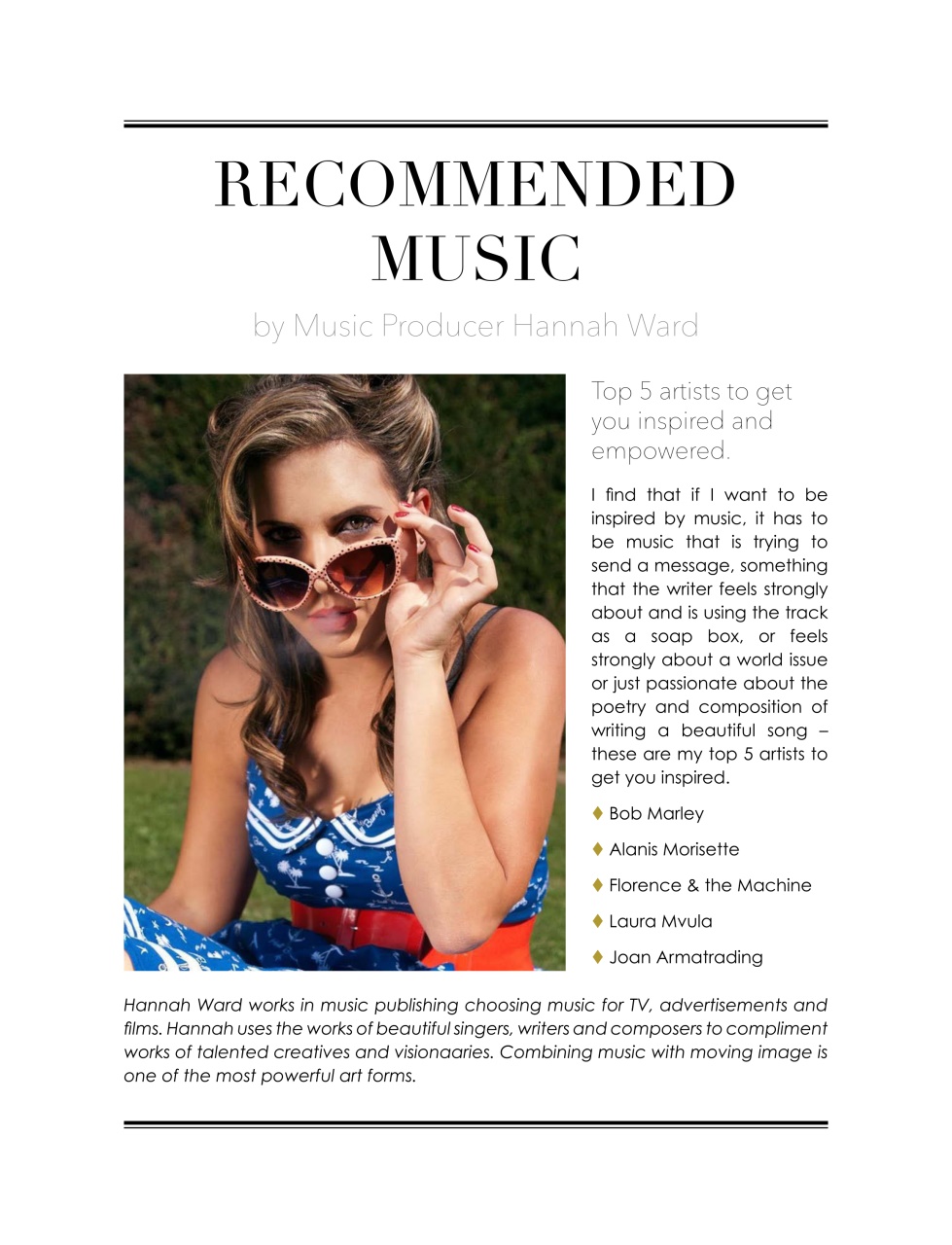 RECOMMENDED MUSIC

by Music Producer Hannah Ward

Top 5 artists to get you inspired and empowered.

I find that if I want to be inspired by music, it has to be music that is trying to send a message, something that the writer feels strongly about and is using the track as a soap box, or feels strongly about a world issue or just passionate about the poetry and composition of writing a beautiful song – these are my top 5 artists to get you inspired.

♦ Bob Marley

♦ Alanis Morisette

♦ Florence & the Machine

♦ Laura Mvula

♦ Joan Armatrading

Hannah Ward works in music publishing choosing music for TV, advertisements and films. Hannah uses the works of beautiful singers, writers and composers to compliment works of talented creatives and visionaaries. Combining music with moving image is one of the most powerful art forms.